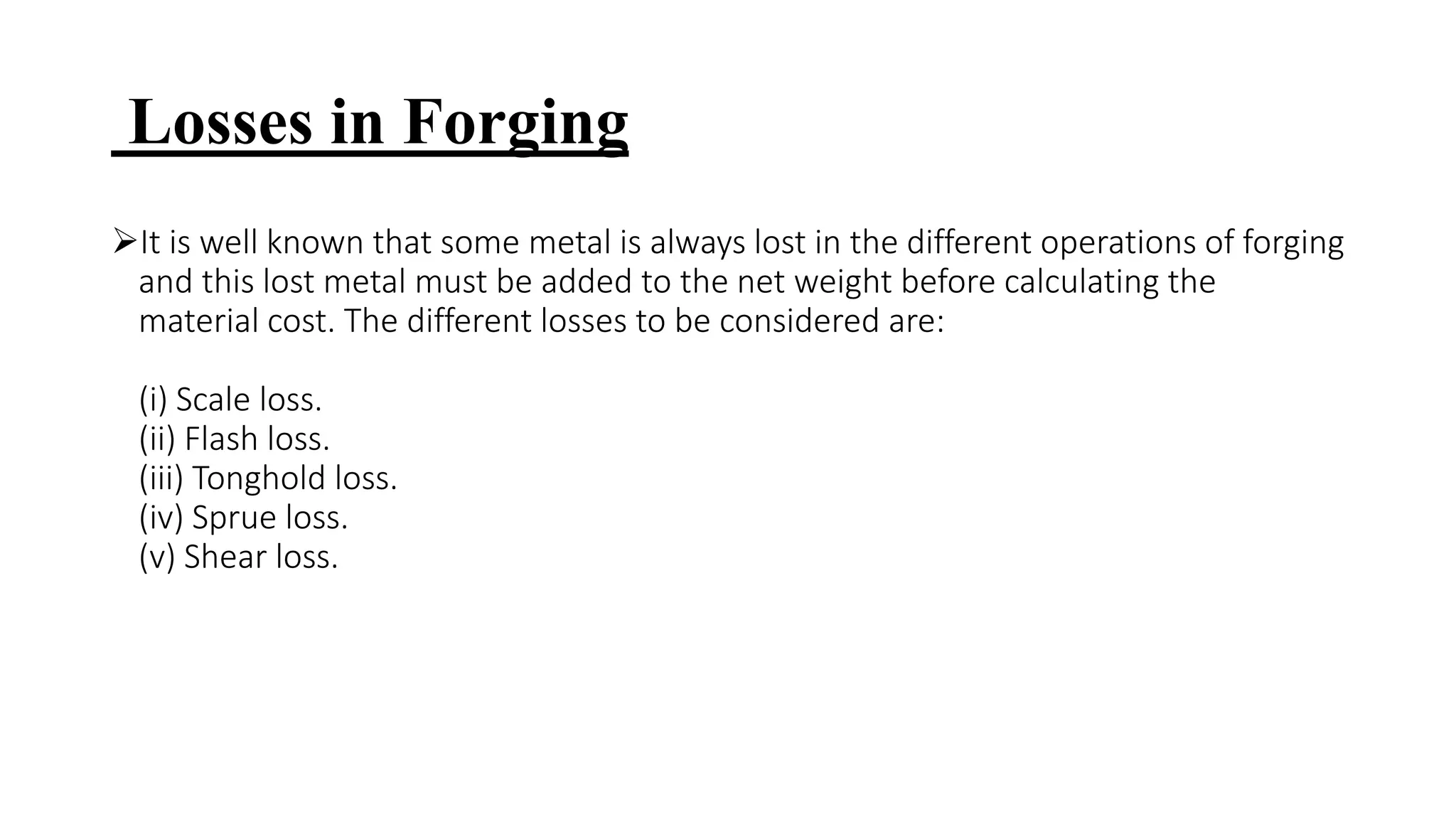 Losses in Forging

➢It is well known that some metal is always lost in the different operations of forging and this lost metal must be added to the net weight before calculating the material cost. The different losses to be considered are:

(i) Scale loss.
(ii) Flash loss.
(iii) Tonghold loss.
(iv) Sprue loss.
(v) Shear loss.